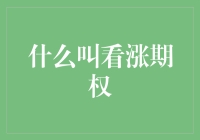 什么叫看涨期权